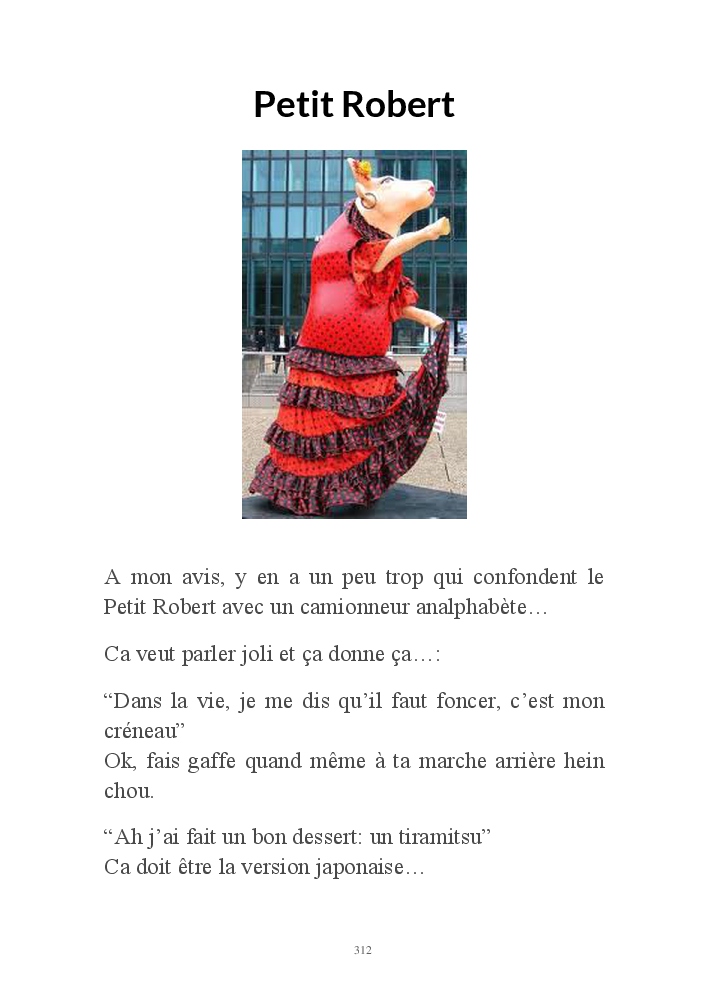 Petit Robert

A mon avis, y en a un peu trop qui confondent le Petit Robert avec un camionneur analphabète…

Ca veut parler joli et ça donne ça…:

“Dans la vie, je me dis qu’il faut foncer, c’est mon créneau”
Ok, fais gaffe quand même à ta marche arrière hein chou.

“Ah j’ai fait un bon dessert: un tiramitsu”
Ca doit être la version japonaise…

312